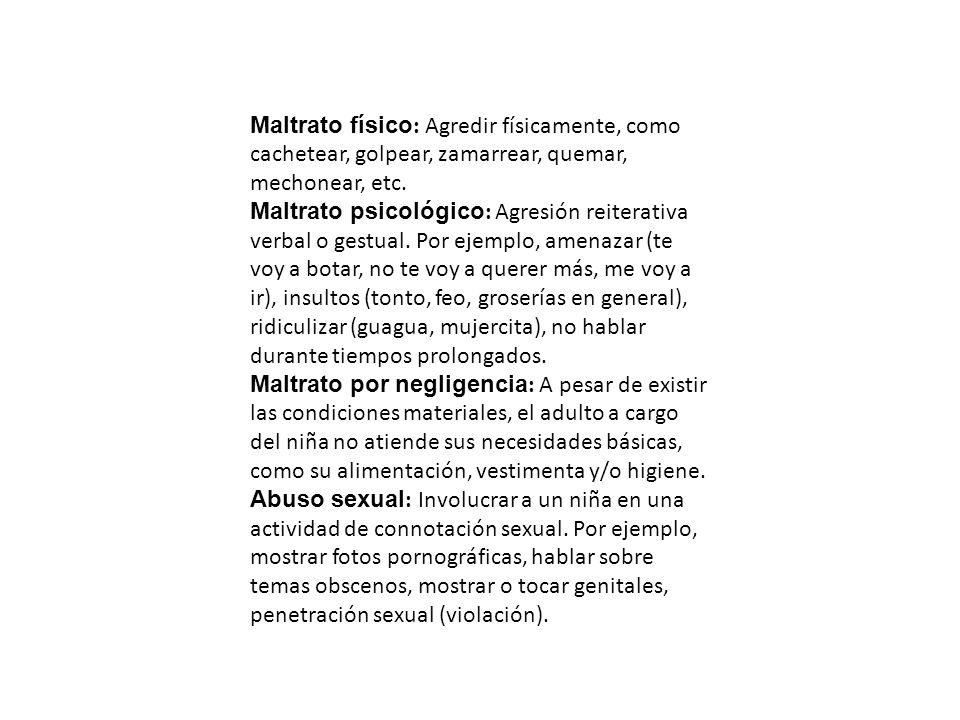 Maltrato físico: Agredir físicamente, como cachetear, golpear, zamarrear, quemar, mechonear, etc.
Maltrato psicológico: Agresión reiterativa verbal o gestual. Por ejemplo, amenazar (te voy a botar, no te voy a querer más, me voy a ir), insultos (tonto, feo, groserías en general), ridiculizar (guagua, mujercita), no hablar durante tiempos prolongados.
Maltrato por negligencia: A pesar de existir las condiciones materiales, el adulto a cargo del niña no atiende sus necesidades básicas, como su alimentación, vestimenta y/o higiene.
Abuso sexual: Involucrar a un niña en una actividad de connotación sexual. Por ejemplo, mostrar fotos pornográficas, hablar sobre temas obscenos, mostrar o tocar genitales, penetración sexual (violación).